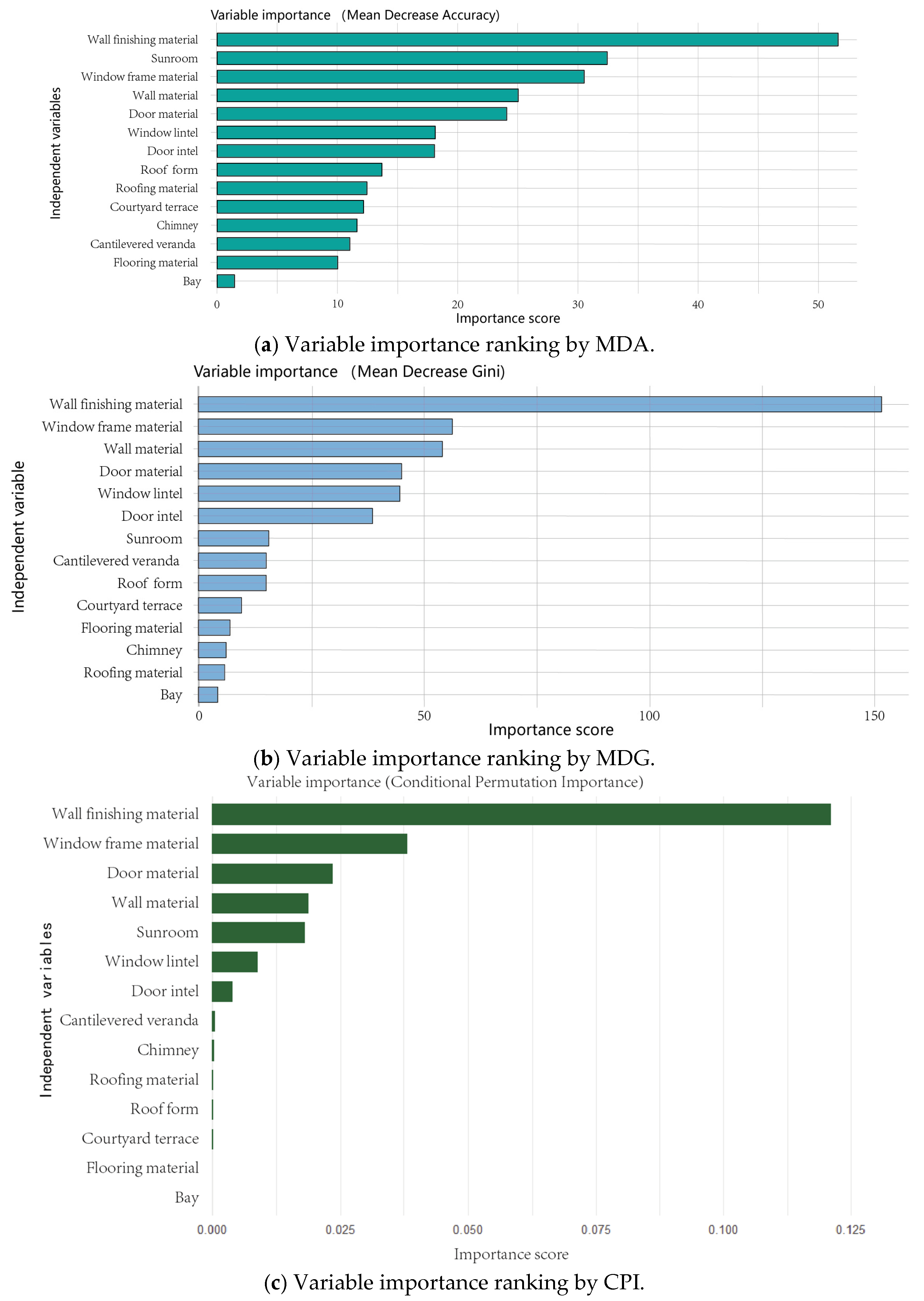 Variable importance (Mean Decrease Accuracy)

Independent variables

Wall finishing material
Sunroom
Window frame material
Wall material
Door material
Window lintel
Door intel
Roof form
Roofing material
Courtyard terrace
Chimney
Cantilevered veranda
Flooring material
Bay

0 10 20 30 40 50

Importance score

(a) Variable importance ranking by MDA.

Variable importance (Mean Decrease Gini)

Independent variable

Wall finishing material
Window frame material
Wall material
Door material
Window lintel
Door intel
Sunroom
Cantilevered veranda
Roof form
Courtyard terrace
Flooring material
Chimney
Roofing material
Bay

0 50 100 150

Importance score

(b) Variable importance ranking by MDG.

Variable importance (Conditional Permutation Importance)

Independent variables

Wall finishing material
Window frame material
Door material
Wall material
Sunroom
Window lintel
Door intel
Cantilevered veranda
Chimney
Roofing material
Roof form
Courtyard terrace
Flooring material
Bay

0.000 0.025 0.050 0.075 0.100 0.125

Importance score

(c) Variable importance ranking by CPI.